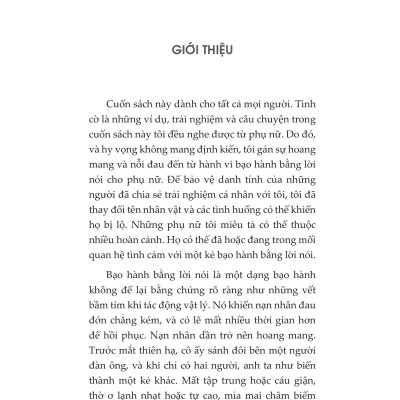 GIỚI THIỆU

Cuốn sách này dành cho tất cả mọi người. Tình cờ là những ví dụ, trải nghiệm và câu chuyện trong cuốn sách này tôi đều nghe được từ phụ nữ. Do đó, và hy vọng không mang định kiến, tôi gán sự hoang mang và nỗi đau đến từ hành vi bạo hành bằng lời nói cho phụ nữ. Để bảo vệ danh tính của những người đã chia sẻ trải nghiệm cá nhân với tôi, tôi đã thay đổi tên nhân vật và các tình huống có thể khiến họ bị lộ. Những phụ nữ tôi miêu tả có thể thuộc nhiều hoàn cảnh. Họ có thể đã hoặc đang trong mối quan hệ tình cảm với một kẻ bạo hành bằng lời nói.

Bạo hành bằng lời nói là một dạng bạo hành không để lại bằng chứng rõ ràng như những vết bầm tím khi tác động vật lý. Nó khiến nạn nhân đau đớn chẳng kém, và có lẽ mất nhiều thời gian hơn để hồi phục. Nạn nhân dần trở nên hoang mang. Trước mắt thiên hạ, cô ấy sánh đôi bên một người đàn ông, và khi chỉ có hai người, anh ta như biến thành một kẻ khác. Mất tập trung hoặc cáu giận, thờ ơ lạnh nhạt hoặc tự cao, mỉa mai châm biếm